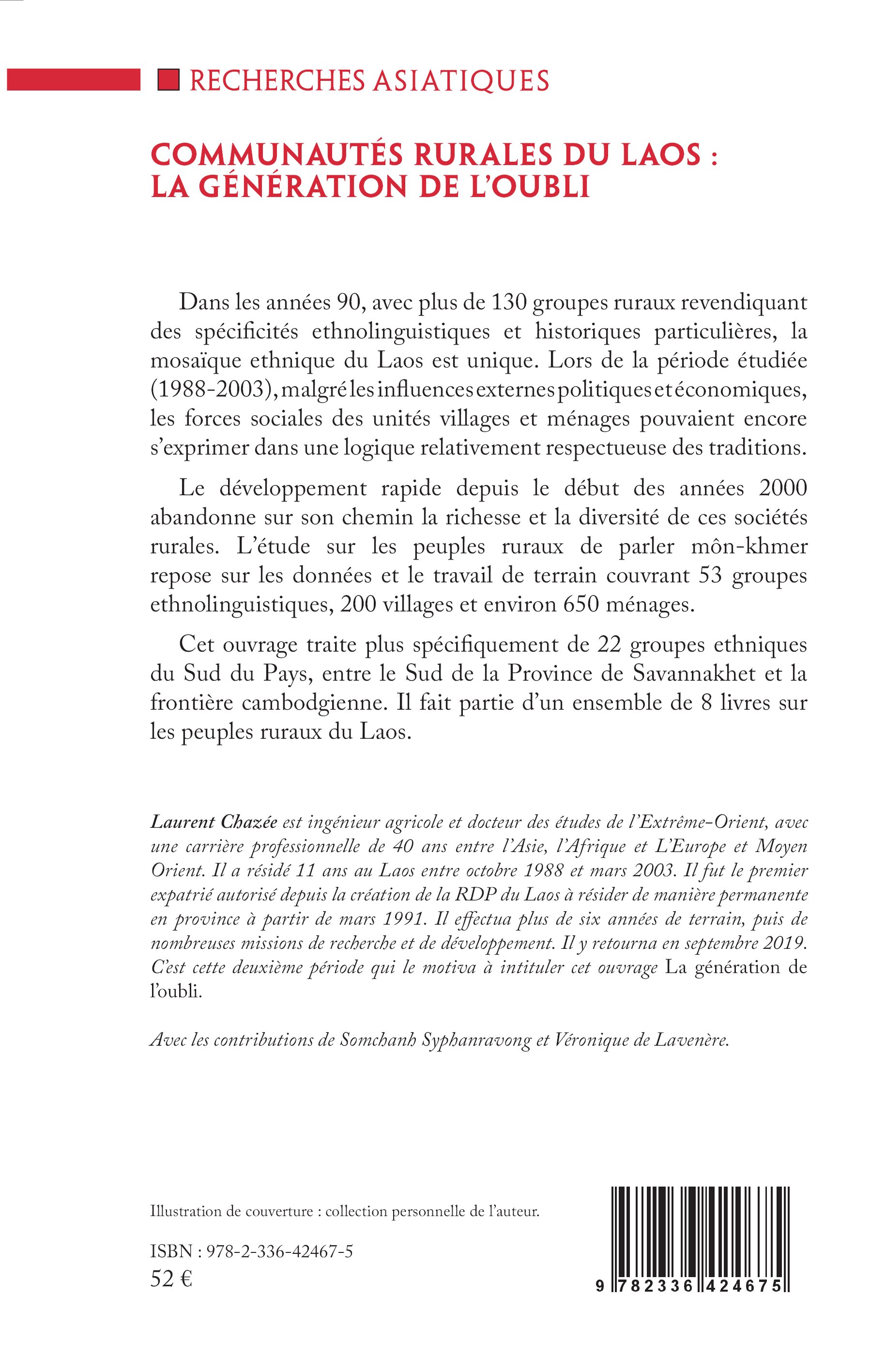 RECHERCHES ASIATIQUES

COMMUNAUTÉS RURALES DU LAOS : LA GÉNÉRATION DE L'OUBLI

Dans les années 90, avec plus de 130 groupes ruraux revendiquant des spécificités ethnolinguistiques et historiques particulières, la mosaïque ethnique du Laos est unique. Lors de la période étudiée (1988-2003), malgré les influences externes politiques et économiques, les forces sociales des unités villages et ménages pouvaient encore s'exprimer dans une logique relativement respectueuse des traditions.

Le développement rapide depuis le début des années 2000 abandonne sur son chemin la richesse et la diversité de ces sociétés rurales. L'étude sur les peuples ruraux de parler môn-khmer repose sur les données et le travail de terrain couvrant 53 groupes ethnolinguistiques, 200 villages et environ 650 ménages.

Cet ouvrage traite plus spécifiquement de 22 groupes ethniques du Sud du Pays, entre le Sud de la Province de Savannakhet et la frontière cambodgienne. Il fait partie d'un ensemble de 8 livres sur les peuples ruraux du Laos.

Laurent Chazée est ingénieur agricole et docteur des études de l'Extrême-Orient, avec une carrière professionnelle de 40 ans entre l'Asie, l'Afrique et L'Europe et Moyen Orient. Il a résidé 11 ans au Laos entre octobre 1988 et mars 2003. Il fut le premier expatrié autorisé depuis la création de la RDP du Laos à résider de manière permanente en province à partir de mars 1991. Il effectua plus de six années de terrain, puis de nombreuses missions de recherche et de développement. Il y retourna en septembre 2019. C'est cette deuxième période qui le motiva à intituler cet ouvrage La génération de l'oubli.

Avec les contributions de Somchanh Syphanravong et Véronique de Lavenère.

Illustration de couverture : collection personnelle de l'auteur.

ISBN : 978-2-336-42467-5
52 €

9 782336 424675